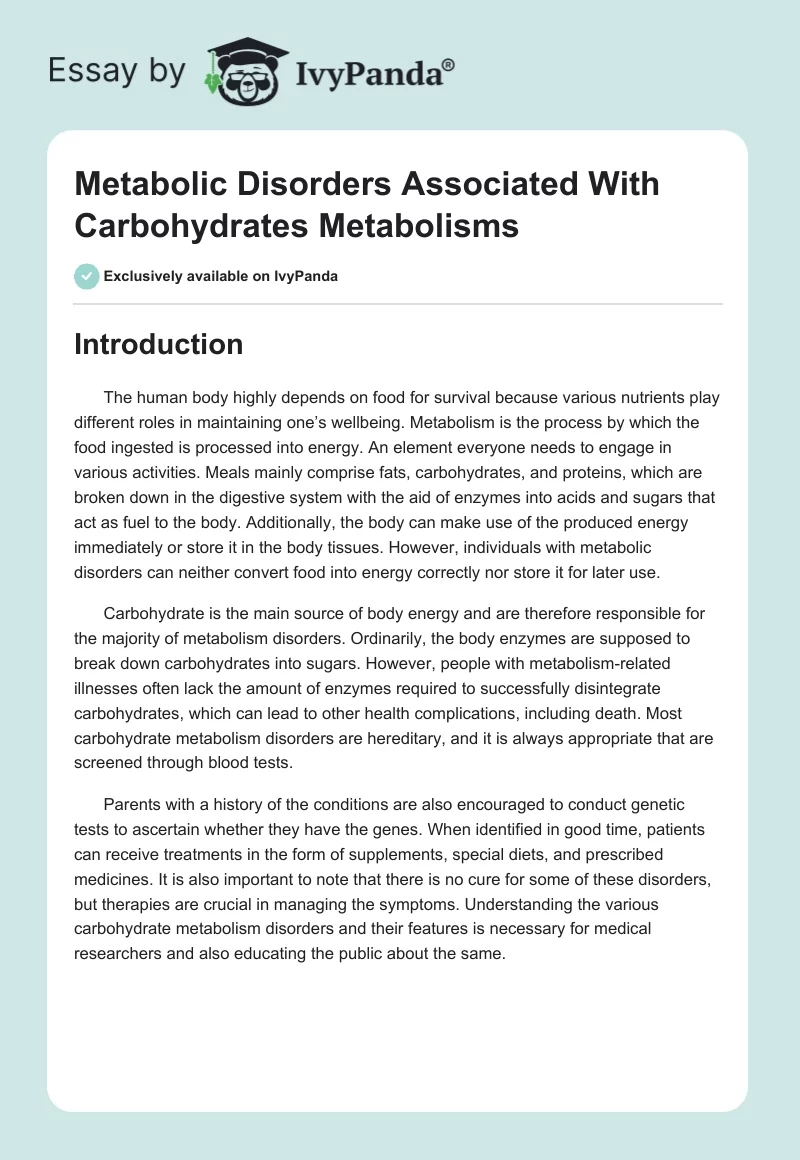 Essay by IvyPanda®

Metabolic Disorders Associated With Carbohydrates Metabolisms

Exclusively available on IvyPanda

Introduction

The human body highly depends on food for survival because various nutrients play different roles in maintaining one's wellbeing. Metabolism is the process by which the food ingested is processed into energy. An element everyone needs to engage in various activities. Meals mainly comprise fats, carbohydrates, and proteins, which are broken down in the digestive system with the aid of enzymes into acids and sugars that act as fuel to the body. Additionally, the body can make use of the produced energy immediately or store it in the body tissues. However, individuals with metabolic disorders can neither convert food into energy correctly nor store it for later use.

Carbohydrate is the main source of body energy and are therefore responsible for the majority of metabolism disorders. Ordinarily, the body enzymes are supposed to break down carbohydrates into sugars. However, people with metabolism-related illnesses often lack the amount of enzymes required to successfully disintegrate carbohydrates, which can lead to other health complications, including death. Most carbohydrate metabolism disorders are hereditary, and it is always appropriate that are screened through blood tests.

Parents with a history of the conditions are also encouraged to conduct genetic tests to ascertain whether they have the genes. When identified in good time, patients can receive treatments in the form of supplements, special diets, and prescribed medicines. It is also important to note that there is no cure for some of these disorders, but therapies are crucial in managing the symptoms. Understanding the various carbohydrate metabolism disorders and their features is necessary for medical researchers and also educating the public about the same.